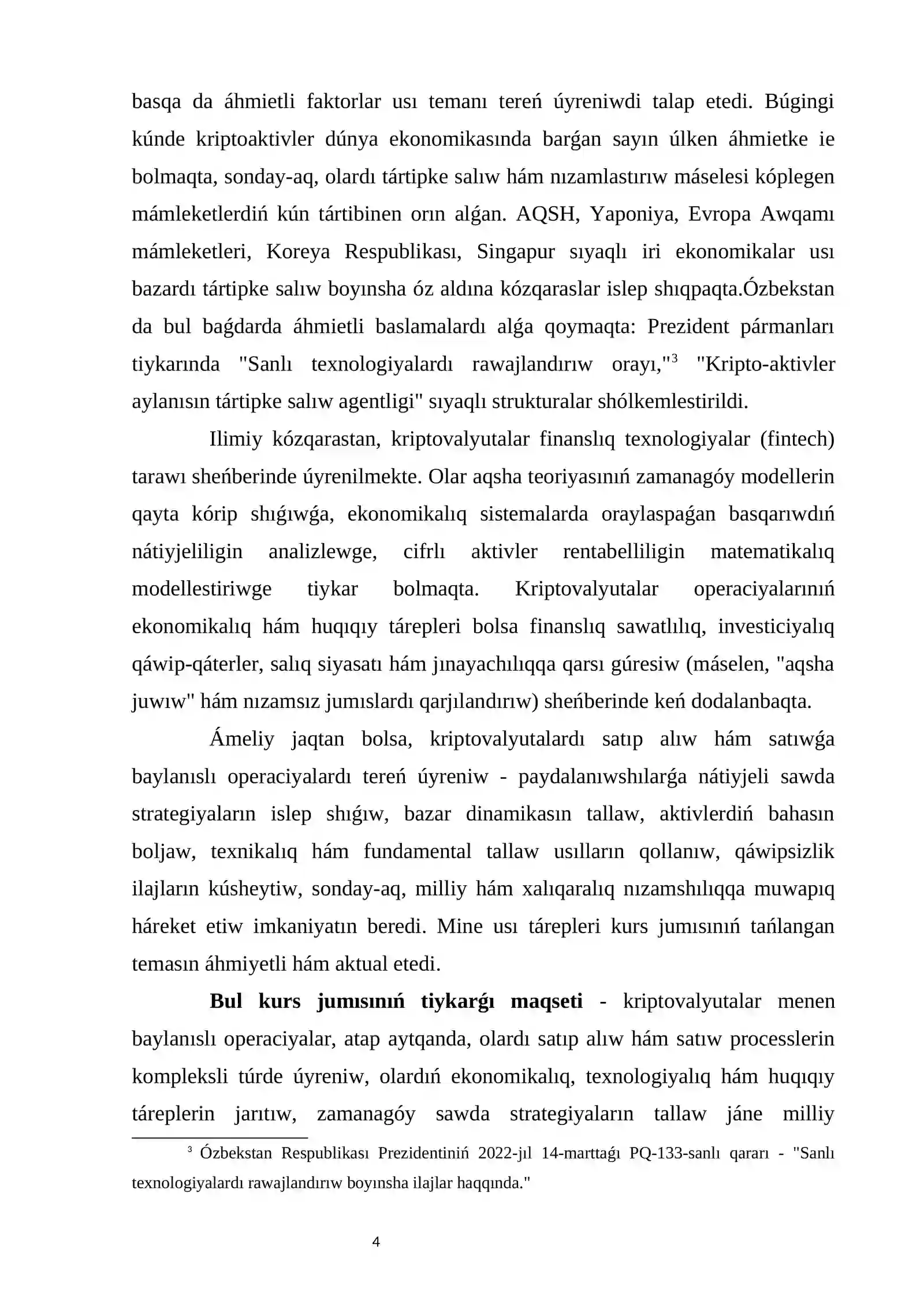 basqa da áhmietli faktorlar usı temanı tereń úyreniwdi talap etedi. Búgingi kúnde kriptoaktivler dúnya ekonomikasında barǵan sayın úlken áhmietke ie bolmaqta, sonday-aq, olardı tártipke salıw hám nızamlastırıw máselesi kóplegen mámleketlerdiń kún tártibinen orın alǵan. AQSH, Yaponiya, Evropa Awqamı mámleketleri, Koreya Respublikası, Singapur sıyaqlı iri ekonomikalar usı bazardı tártipke salıw boyınsha óz aldına kózqaraslar islep shıqpaqta.Ózbekstan da bul baǵdarda áhmietli baslamalardı alǵa qoymaqta: Prezident pármanları tiykarında "Sanlı texnologiyalardı rawajlandırıw orayı,"$^{3}$ "Kripto-aktivler aylanısın tártipke salıw agentligi" sıyaqlı strukturalar shólkemlestirildi.

Ilimiy kózqarastan, kriptovalyutalar finanslıq texnologiyalar (fintech) tarawı sheńberinde úyrenilmekte. Olar aqsha teoriyasınıń zamanagóy modellerin qayta kórip shıǵıwǵa, ekonomikalıq sistemalarda oraylaspaǵan basqarıwdıń nátiyjeliligin analizlewge, cifrlı aktivler rentabelliligin matematikalıq modellestiriwge tiykar bolmaqta. Kriptovalyutalar operaciyalarınıń ekonomikalıq hám huqıqıy tárepleri bolsa finanslıq sawatlılıq, investiciyalıq qáwip-qáterler, salıq siyasatı hám jınayachılıqqa qarsı gúresiw (máselen, "aqsha juwıw" hám nızamsız jumıslardı qarjılandırıw) sheńberinde keń dodalanbaqta.

Ámeliy jaqtan bolsa, kriptovalyutalardı satıp alıw hám satıwǵa baylanıslı operaciyalardı tereń úyreniw - paydalanıwshılarǵa nátiyjeli sawda strategiyaların islep shıǵıw, bazar dinamikasın tallaw, aktivlerdiń bahasın boljaw, texnikalıq hám fundamental tallaw usılların qollanıw, qáwipsizlik ilajların kúsheytiw, sonday-aq, milliy hám xalıqaralıq nızamshılıqqa muwapıq háreket etiw imkaniyatın beredi. Mine usı tárepleri kurs jumısınıń tańlangan temasın áhmiyetli hám aktual etedi.

Bul kurs jumısınıń tiykarǵı maqseti - kriptovalyutalar menen baylanıslı operaciyalar, atap aytqanda, olardı satıp alıw hám satıw processlerin kompleksli túrde úyreniw, olardıń ekonomikalıq, texnologiyalıq hám huqıqıy táreplerin jarıtıw, zamanagóy sawda strategiyaların tallaw jáne milliy

$^{3}$ Ózbekstan Respublikası Prezidentiniń 2022-jıl 14-marttaǵı PQ-133-sanlı qararı - "Sanlı texnologiyalardı rawajlandırıw boyınsha ilajlar haqqında."

4